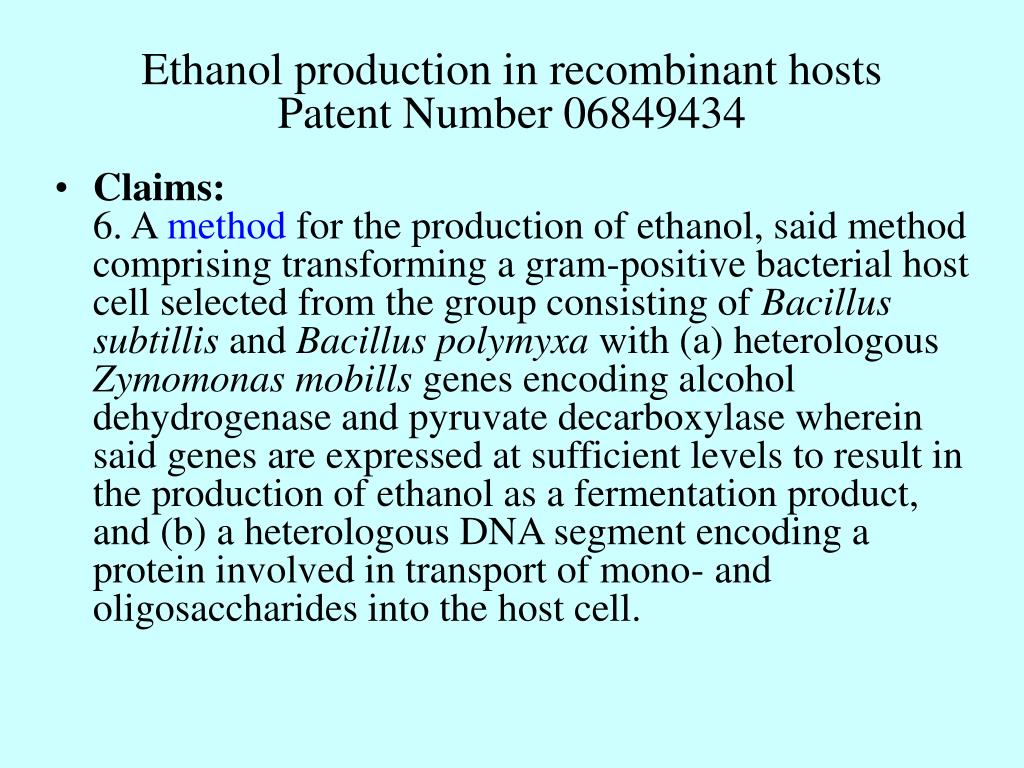 Ethanol production in recombinant hosts
Patent Number 06849434

• Claims:
6. A method for the production of ethanol, said method comprising transforming a gram-positive bacterial host cell selected from the group consisting of Bacillus subtillis and Bacillus polymyxa with (a) heterologous Zymomonas mobills genes encoding alcohol dehydrogenase and pyruvate decarboxylase wherein said genes are expressed at sufficient levels to result in the production of ethanol as a fermentation product, and (b) a heterologous DNA segment encoding a protein involved in transport of mono- and oligosaccharides into the host cell.